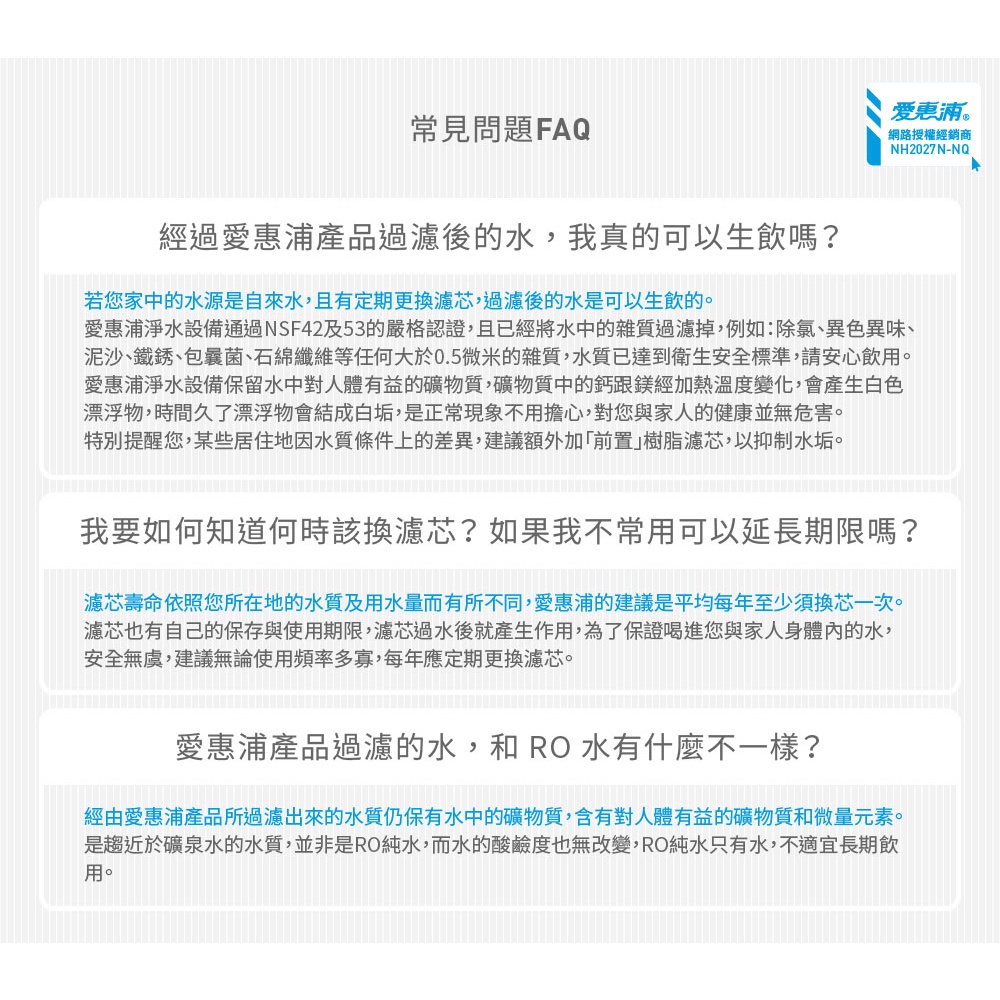 常見問題FAQ

愛惠浦®
網路授權經銷商
NH2027N-NQ

經過愛惠浦產品過濾後的水，我真的可以生飲嗎？

若您家中的水源是自來水，且有定期更換濾芯，過濾後的水是可以生飲的。
愛惠浦淨水設備通過NSF42及53的嚴格認證，且已經將水中的雜質過濾掉，例如：除氯、異色異味、泥沙、鐵銹、包囊菌、石綿纖維等任何大於0.5微米的雜質，水質已達到衛生安全標準，請安心飲用。
愛惠浦淨水設備保留水中對人體有益的礦物質，礦物質中的鈣跟鎂經加熱溫度變化，會產生白色漂浮物，時間久了漂浮物會結成白垢，是正常現象不用擔心，對您與家人的健康並無危害。
特別提醒您，某些居住地因水質條件上的差異，建議額外加「前置」樹脂濾芯，以抑制水垢。

我要如何知道何時該換濾芯？如果我不常用可以延長期限嗎？

濾芯壽命依照您所在地的水質及用水量而有所不同，愛惠浦的建議是平均每年至少須換芯一次。
濾芯也有自己的保存與使用期限，濾芯過水後就產生作用，為了保證喝進您與家人身體內的水，安全無虞，建議無論使用頻率多寡，每年應定期更換濾芯。

愛惠浦產品過濾的水，和 RO 水有什麼不一樣？

經由愛惠浦產品所過濾出來的水質仍保有水中的礦物質，含有對人體有益的礦物質和微量元素。
是趨近於礦泉水的水質，並非是RO純水，而水的酸鹼度也無改變，RO純水只有水，不適宜長期飲用。